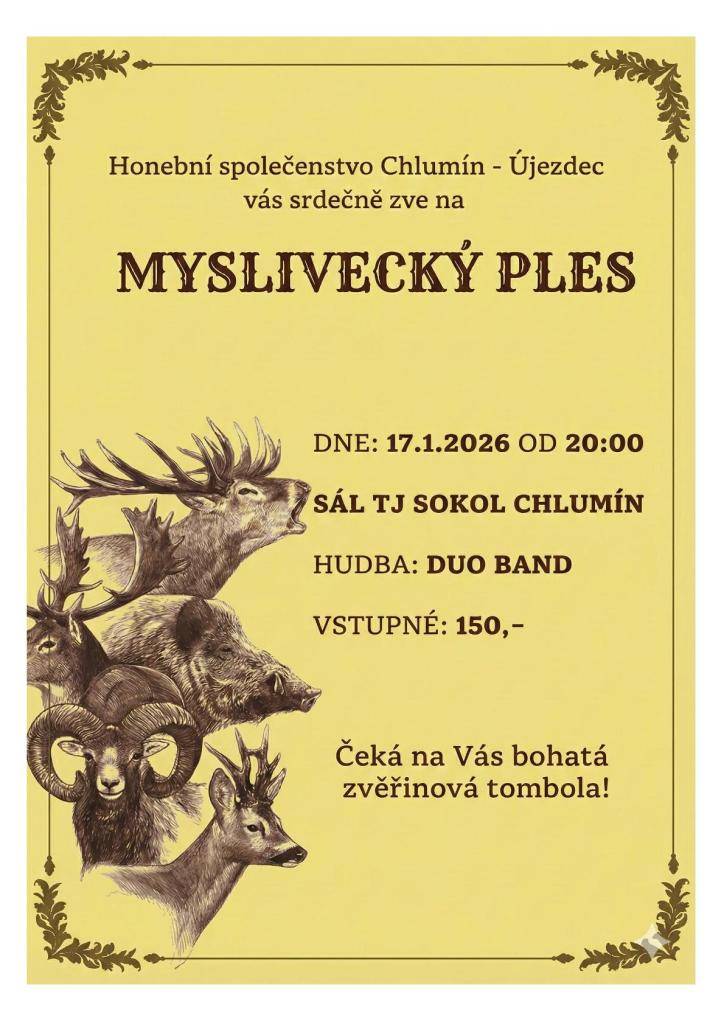 Honební společenstvo Chlumín - Újezdec
vás srdečně zve na

MYSLIVECKÝ PLES

DNE: 17.1.2026 OD 20:00

SÁL TJ SOKOL CHLUMÍN

HUDBA: DUO BAND

VSTUPNÉ: 150,-

Čeká na Vás bohatá zvěřinová tombola!